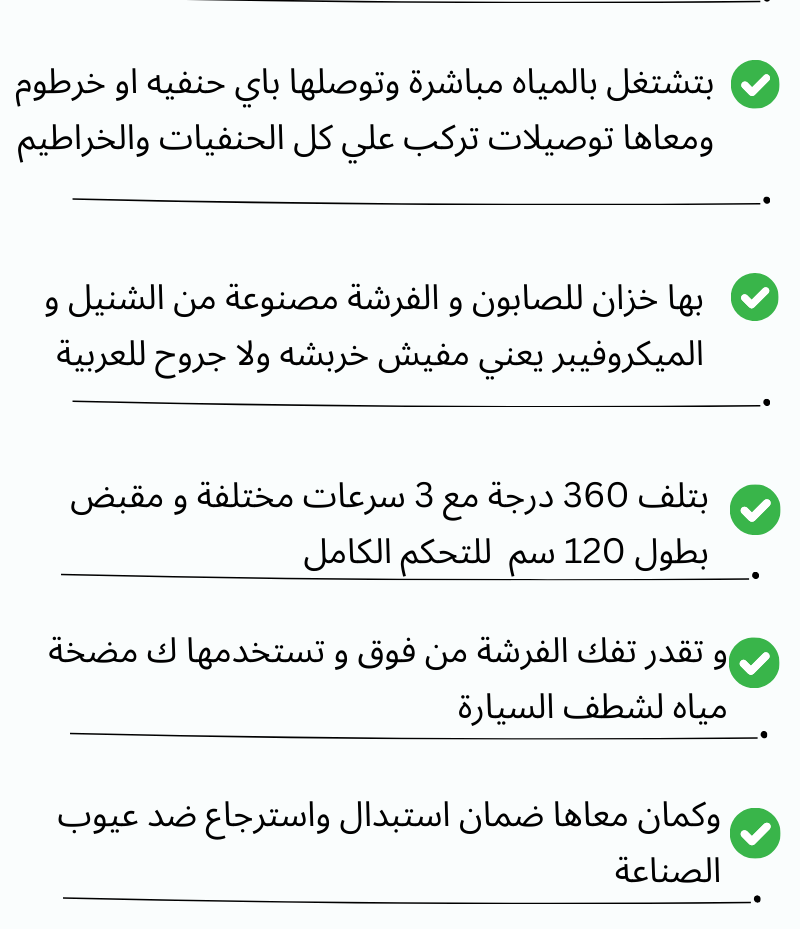 بتشتغل بالمياه مباشرة وتوصلها باي حنفيه او خرطوم ومعاها توصيلات تركب علي كل الحنفيات والخراطيم

بها خزان للصابون و الفرشة مصنوعة من الشنيل و الميكروفيبر يعني مفيش خربشه ولا جروح للعربية

بتلف 360 درجة مع 3 سرعات مختلفة و مقبض بطول 120 سم للتحكم الكامل

و تقدر تفك الفرشة من فوق و تستخدمها ك مضخة مياه لشطف السيارة

وكمان معاها ضمان استبدال واسترجاع ضد عيوب الصناعة